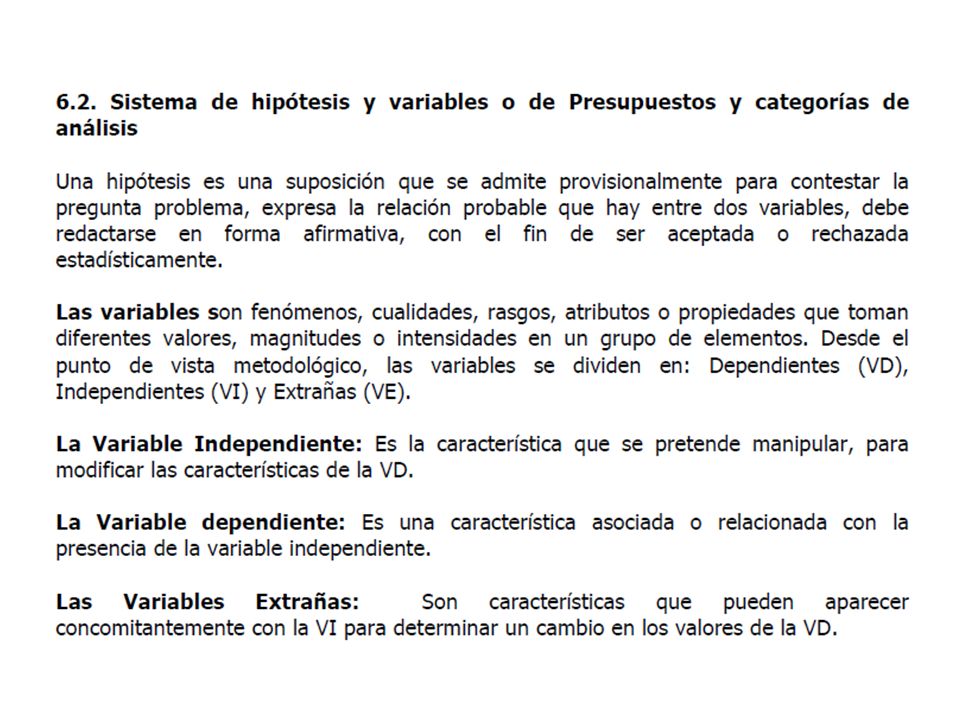 6.2. Sistema de hipótesis y variables o de Presupuestos y categorías de análisis

Una hipótesis es una suposición que se admite provisionalmente para contestar la pregunta problema, expresa la relación probable que hay entre dos variables, debe redactarse en forma afirmativa, con el fin de ser aceptada o rechazada estadísticamente.

Las variables son fenómenos, cualidades, rasgos, atributos o propiedades que toman diferentes valores, magnitudes o intensidades en un grupo de elementos. Desde el punto de vista metodológico, las variables se dividen en: Dependientes (VD), Independientes (VI) y Extrañas (VE).

La Variable Independiente: Es la característica que se pretende manipular, para modificar las características de la VD.

La Variable dependiente: Es una característica asociada o relacionada con la presencia de la variable independiente.

Las Variables Extrañas: Son características que pueden aparecer concomitantemente con la VI para determinar un cambio en los valores de la VD.